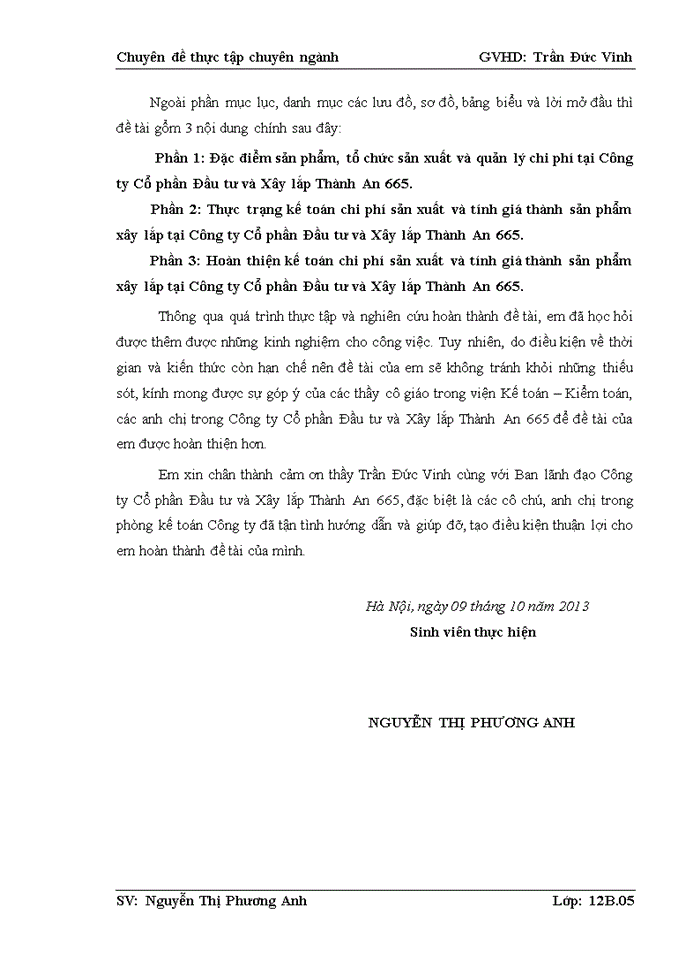 Chuyên đề thực tập chuyên ngành GVHD: Trần Đức Vinh

Ngoài phần mục lục, danh mục các lưu đồ, sơ đồ, bảng biểu và lời mở đầu thì đề tài gồm 3 nội dung chính sau đây:

Phần 1: Đặc điểm sản phẩm, tổ chức sản xuất và quản lý chi phí tại Công ty Cổ phần Đầu tư và Xây lắp Thành An 665.

Phần 2: Thực trạng kế toán chi phí sản xuất và tính giá thành sản phẩm xây lắp tại Công ty Cổ phần Đầu tư và Xây lắp Thành An 665.

Phần 3: Hoàn thiện kế toán chi phí sản xuất và tính giá thành sản phẩm xây lắp tại Công ty Cổ phần Đầu tư và Xây lắp Thành An 665.

Thông qua quá trình thực tập và nghiên cứu hoàn thành đề tài, em đã học hỏi được thêm được những kinh nghiệm cho công việc. Tuy nhiên, do điều kiện về thời gian và kiến thức còn hạn chế nên đề tài của em sẽ không tránh khỏi những thiếu sót, kính mong được sự góp ý của các thầy cô giáo trong viện Kế toán – Kiểm toán, các anh chị trong Công ty Cổ phần Đầu tư và Xây lắp Thành An 665 để đề tài của em được hoàn thiện hơn.

Em xin chân thành cảm ơn thầy Trần Đức Vinh cùng với Ban lãnh đạo Công ty Cổ phần Đầu tư và Xây lắp Thành An 665, đặc biệt là các cô chú, anh chị trong phòng kế toán Công ty đã tận tình hướng dẫn và giúp đỡ, tạo điều kiện thuận lợi cho em hoàn thành đề tài của mình.

Hà Nội, ngày 09 tháng 10 năm 2013
Sinh viên thực hiện

NGUYỄN THỊ PHƯƠNG ANH

SV: Nguyễn Thị Phương Anh Lớp: 12B.05